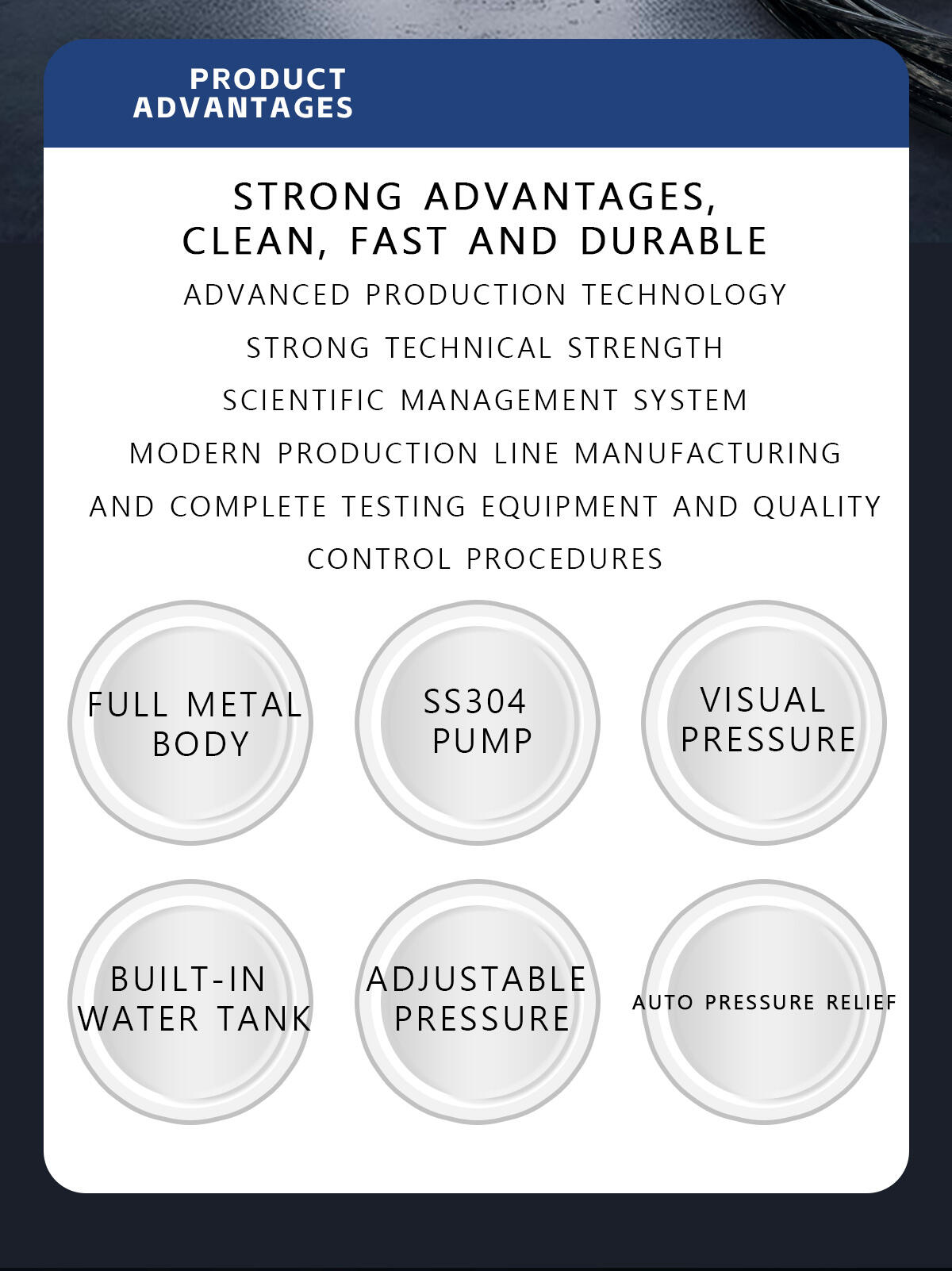 PRODUCT
ADVANTAGES

STRONG ADVANTAGES,
CLEAN, FAST AND DURABLE

ADVANCED PRODUCTION TECHNOLOGY
STRONG TECHNICAL STRENGTH
SCIENTIFIC MANAGEMENT SYSTEM
MODERN PRODUCTION LINE MANUFACTURING
AND COMPLETE TESTING EQUIPMENT AND QUALITY
CONTROL PROCEDURES

FULL METAL
BODY

SS304
PUMP

VISUAL
PRESSURE

BUILT-IN
WATER TANK

ADJUSTABLE
PRESSURE

AUTO PRESSURE RELIEF